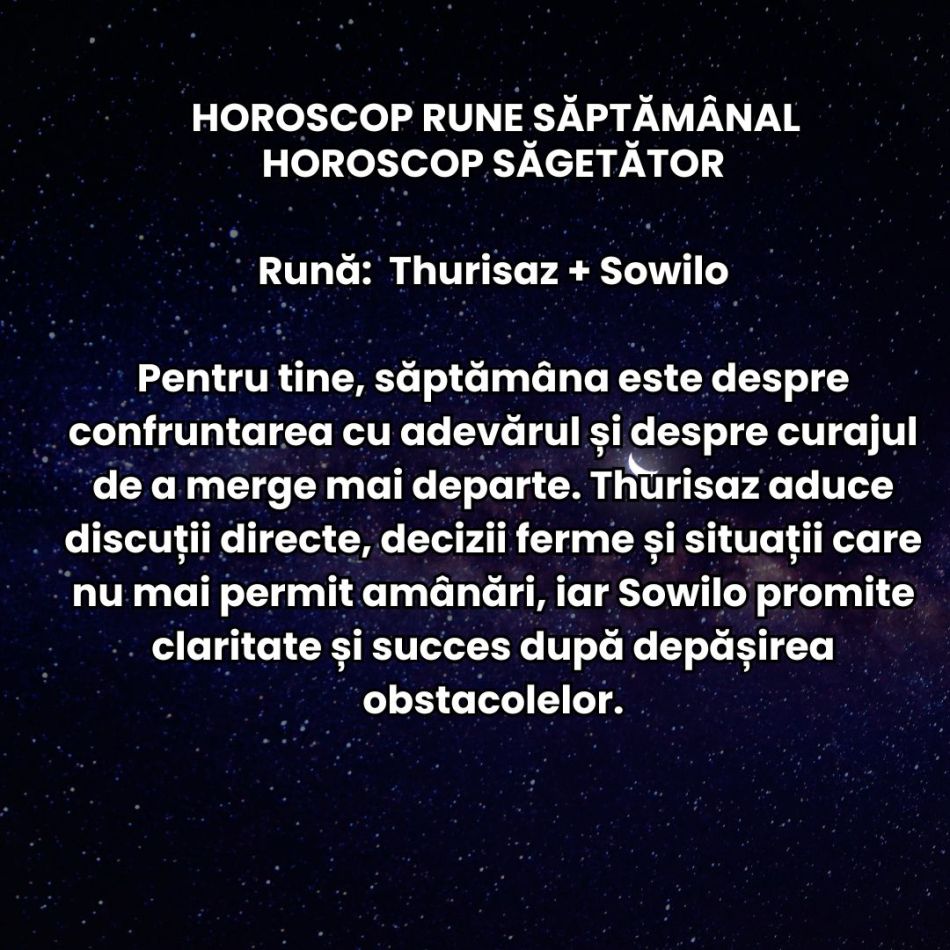 HOROSCOP RUNE SĂPTĂMÂNAL
HOROSCOP SĂGETĂTOR

Rună: Thurisaz + Sowilo

Pentru tine, săptămâna este despre confruntarea cu adevărul și despre curajul de a merge mai departe. Thurisaz aduce discuții directe, decizii ferme și situații care nu mai permit amânări, iar Sowilo promite claritate și succes după depășirea obstacolelor.